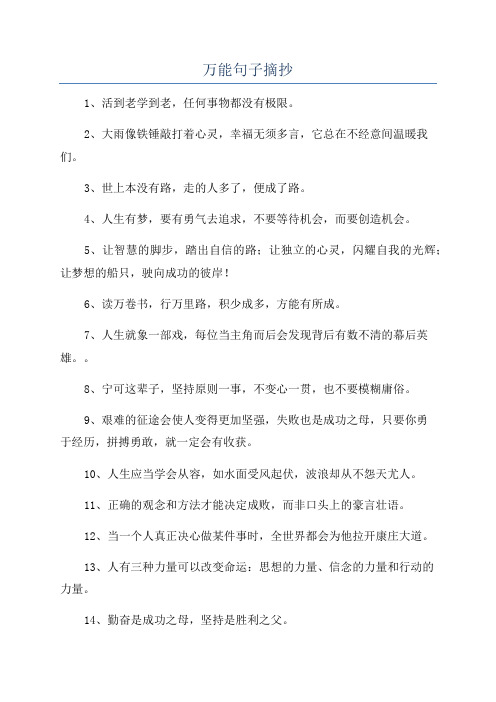 万能句子摘抄

1、活到老学到老，任何事物都没有极限。

2、大雨像铁锤敲打着心灵，幸福无须多言，它总在不经意间温暖我们。

3、世上本没有路，走的人多了，便成了路。

4、人生有梦，要有勇气去追求，不要等待机会，而要创造机会。

5、让智慧的脚步，踏出自信的路；让独立的心灵，闪耀自我的光辉；让梦想的船只，驶向成功的彼岸！

6、读万卷书，行万里路，积少成多，方能有所成。

7、人生就象一部戏，每位当主角而后会发现背后有数不清的幕后英雄。。

8、宁可这辈子，坚持原则一事，不变心一贯，也不要模糊庸俗。

9、艰难的征途会使人变得更加坚强，失败也是成功之母，只要你勇于经历，拼搏勇敢，就一定会有收获。

10、人生应当学会从容，如水面受风起伏，波浪却从不怨天尤人。

11、正确的观念和方法才能决定成败，而非口头上的豪言壮语。

12、当一个人真正决心做某件事时，全世界都会为他拉开康庄大道。

13、人有三种力量可以改变命运：思想的力量、信念的力量和行动的力量。

14、勤奋是成功之母，坚持是胜利之父。